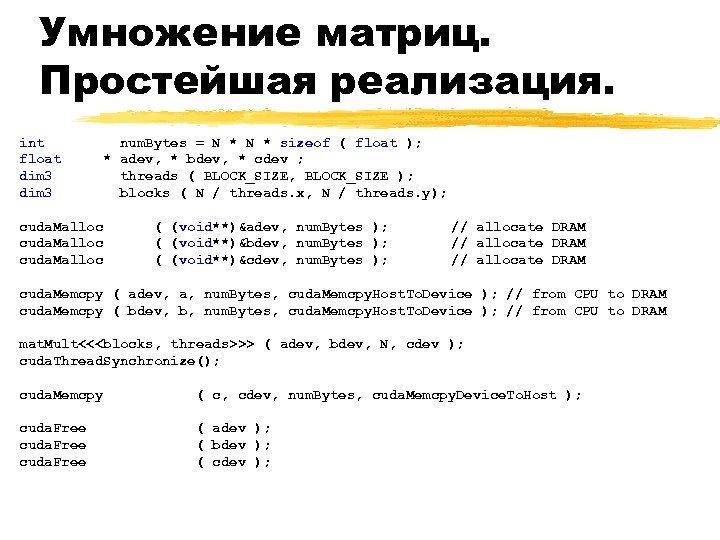 Умножение матриц. Простейшая реализация.

int         numBytes = N * N * sizeof ( float );
float     * adev, * bdev, * cdev ;
dim3        threads ( BLOCK_SIZE, BLOCK_SIZE );
dim3        blocks ( N / threads.x, N / threads.y);

cudaMalloc      ( (void**)&adev, numBytes );       // allocate DRAM
cudaMalloc      ( (void**)&bdev, numBytes );       // allocate DRAM
cudaMalloc      ( (void**)&cdev, numBytes );       // allocate DRAM

cudaMemcpy ( adev, a, numBytes, cudaMemcpyHostToDevice ); // from CPU to DRAM
cudaMemcpy ( bdev, b, numBytes, cudaMemcpyHostToDevice ); // from CPU to DRAM

matMult<<<blocks, threads>>> ( adev, bdev, N, cdev );
cudaThreadSynchronize();

cudaMemcpy           ( c, cdev, numBytes, cudaMemcpyDeviceToHost );

cudaFree             ( adev );
cudaFree             ( bdev );
cudaFree             ( cdev );